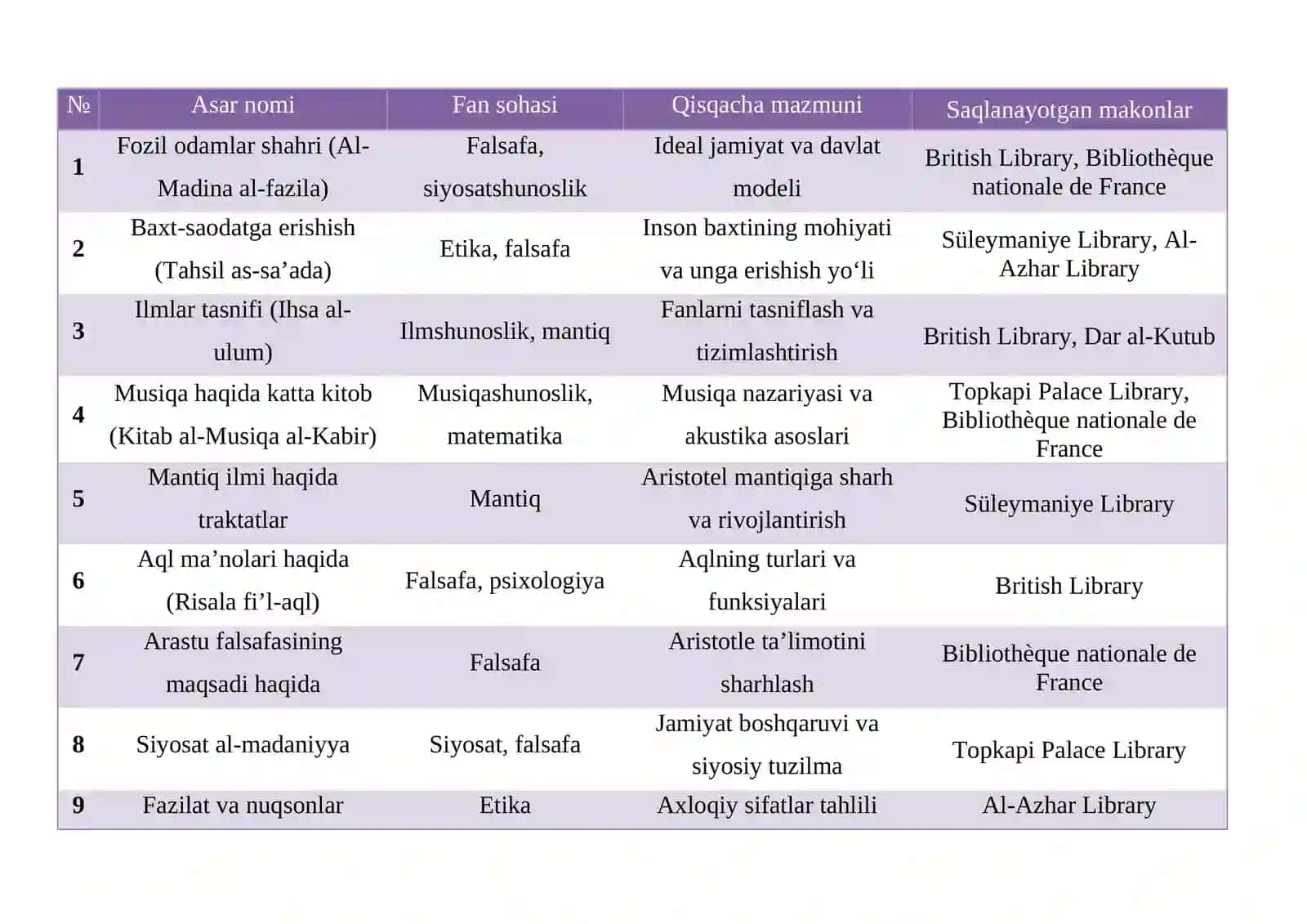 | № | Asar nomi | Fan sohasi | Qisqacha mazmuni | Saqlanayotgan makonlar |
|---|---|---|---|---|
| 1 | Fozil odamlar shahri (Al-Madina al-fazila) | Falsafa, siyosatshunoslik | Ideal jamiyat va davlat modeli | British Library, Bibliothèque nationale de France |
| 2 | Baxt-saodatga erishish (Tahsil as-sa’ada) | Etika, falsafa | Inson baxtining mohiyati va unga erishish yo‘li | Süleymaniye Library, Al-Azhar Library |
| 3 | Ilmlar tasnifi (Ihsa al-ulum) | Ilmshunoslik, mantiq | Fanlarni tasniflash va tizimlashtirish | British Library, Dar al-Kutub |
| 4 | Musiqa haqida katta kitob (Kitab al-Musiqa al-Kabir) | Musiqashunoslik, matematika | Musiqa nazariyasi va akustika asoslari | Topkapi Palace Library, Bibliothèque nationale de France |
| 5 | Mantiq ilmi haqida traktatlar | Mantiq | Aristotel mantiqiga sharh va rivojlantirish | Süleymaniye Library |
| 6 | Aql ma’nolari haqida (Risala fi’l-aql) | Falsafa, psixologiya | Aqlning turlari va funksiyalari | British Library |
| 7 | Arastu falsafasining maqsadi haqida | Falsafa | Aristotle ta’limotini sharhlash | Bibliothèque nationale de France |
| 8 | Siyosat al-madaniyya | Siyosat, falsafa | Jamiyat boshqaruvi va siyosiy tuzilma | Topkapi Palace Library |
| 9 | Fazilat va nuqsonlar | Etika | Axloqiy sifatlar tahlili | Al-Azhar Library |